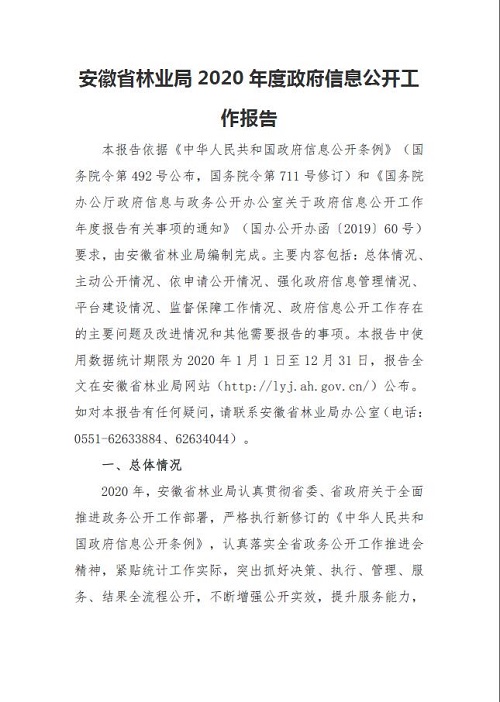 安徽省林业局 2020 年度政府信息公开工作报告

本报告依据《中华人民共和国政府信息公开条例》（国务院令第 492 号公布，国务院令第 711 号修订）和《国务院办公厅政府信息与政务公开办公室关于政府信息公开工作年度报告有关事项的通知》（国办公开办函〔2019〕60 号）要求，由安徽省林业局编制完成。主要内容包括：总体情况、主动公开情况、依申请公开情况、强化政府信息管理情况、平台建设情况、监督保障工作情况、政府信息公开工作存在的主要问题及改进情况和其他需要报告的事项。本报告中使用数据统计期限为 2020 年 1 月 1 日至 12 月 31 日，报告全文在安徽省林业局网站（http://lyj.ah.gov.cn/）公布。如对本报告有任何疑问，请联系安徽省林业局办公室（电话：0551-62633884、62634044）。

一、总体情况

2020 年，安徽省林业局认真贯彻省委、省政府关于全面推进政务公开工作部署，严格执行新修订的《中华人民共和国政府信息公开条例》，认真落实全省政务公开工作推进会精神，紧贴统计工作实际，突出抓好决策、执行、管理、服务、结果全流程公开，不断增强公开实效，提升服务能力，